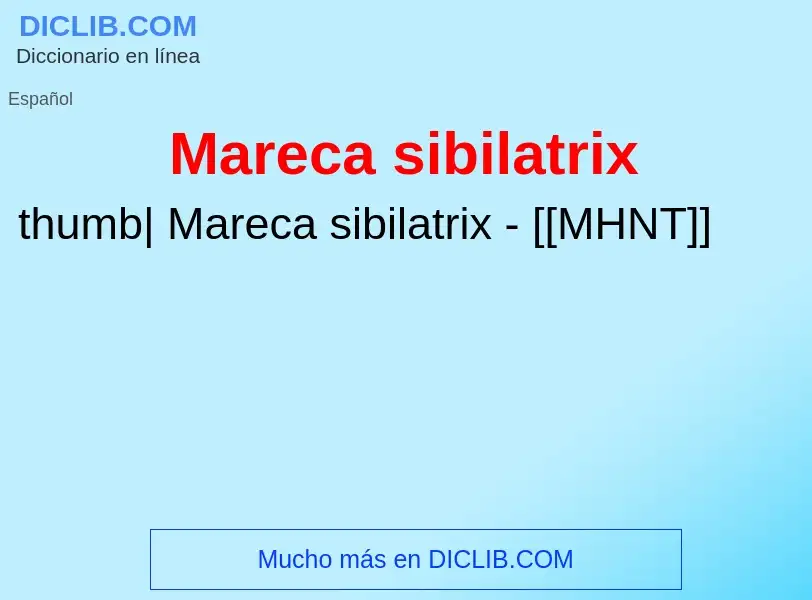 DICLIB.COM
Diccionario en línea

Español

Mareca sibilatrix

thumb| Mareca sibilatrix - [[MHNT]]

Mucho más en DICLIB.COM